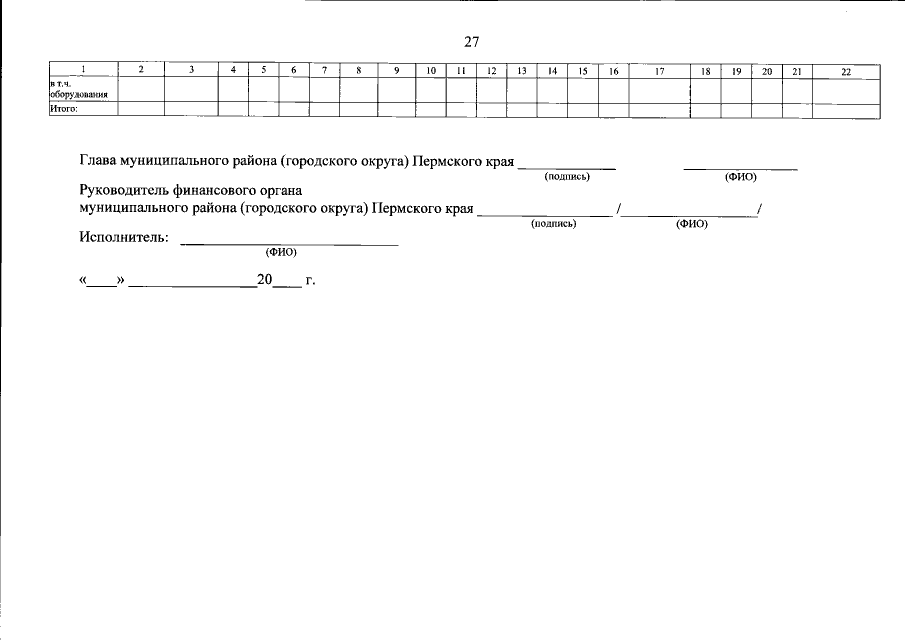 27

| 1 | 2 | 3 | 4 | 5 | 6 | 7 | 8 | 9 | 10 | 11 | 12 | 13 | 14 | 15 | 16 | 17 | 18 | 19 | 20 | 21 | 22 |
|---|---|---|---|---|---|---|---|---|---|---|---|---|---|---|---|---|---|---|---|---|---|
| в т.ч. оборудования | | | | | | | | | | | | | | | | | | | | | |
| Итого: | | | | | | | | | | | | | | | | | | | | | |

Глава муниципального района (городского округа) Пермского края ____________ ______________
(подпись) (ФИО)

Руководитель финансового органа
муниципального района (городского округа) Пермского края ________________ /________________/
(подпись) (ФИО)

Исполнитель: ____________________________
(ФИО)

«____» ________________20____ г.